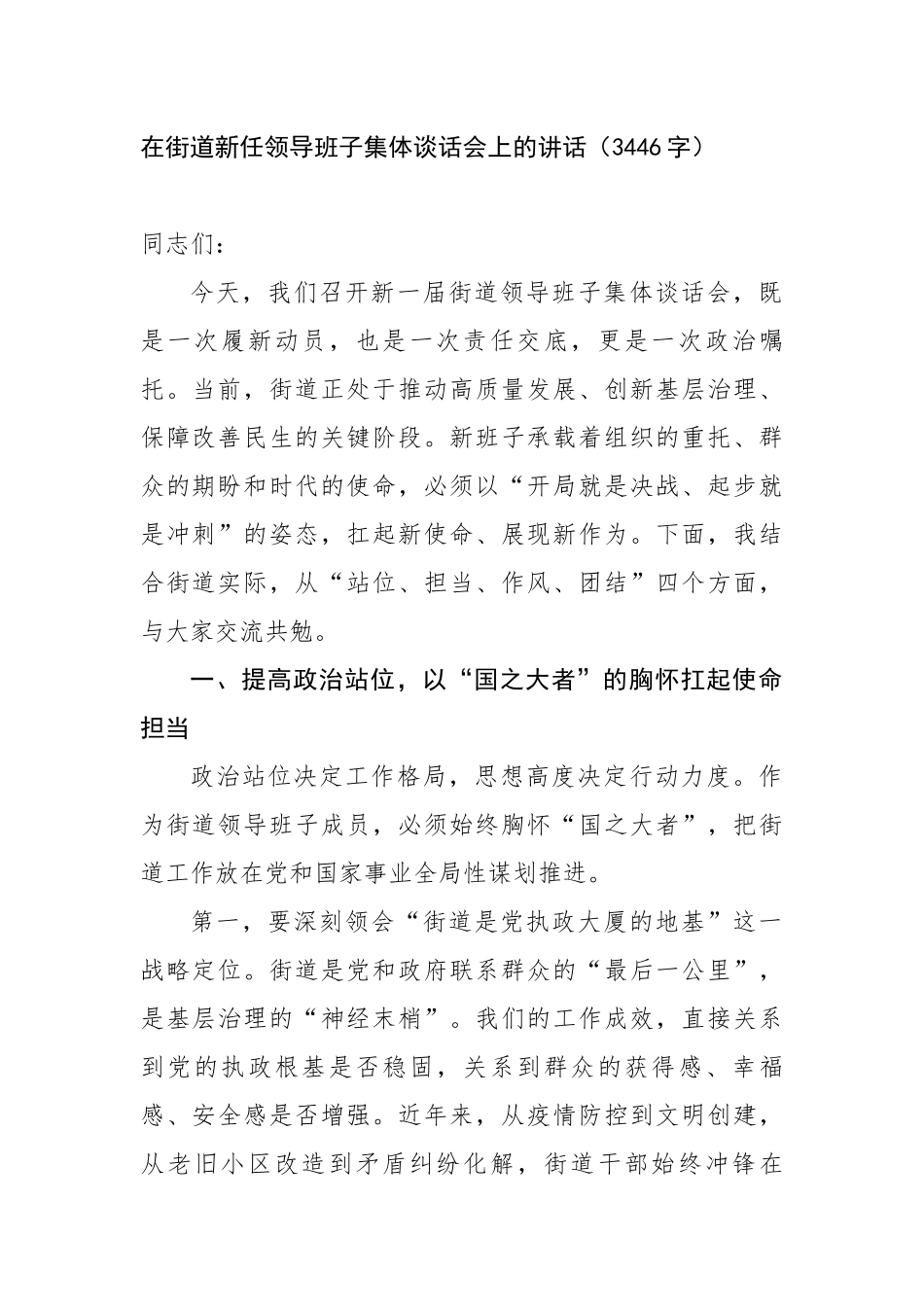 在街道新任领导班子集体谈话会上的讲话（3446字）

同志们：

今天，我们召开新一届街道领导班子集体谈话会，既是一次履新动员，也是一次责任交底，更是一次政治嘱托。当前，街道正处于推动高质量发展、创新基层治理、保障改善民生的关键阶段。新班子承载着组织的重托、群众的期盼和时代的使命，必须以“开局就是决战、起步就是冲刺”的姿态，扛起新使命、展现新作为。下面，我结合街道实际，从“站位、担当、作风、团结”四个方面，与大家交流共勉。

一、提高政治站位，以“国之大者”的胸怀扛起使命担当

政治站位决定工作格局，思想高度决定行动力度。作为街道领导班子成员，必须始终胸怀“国之大者”，把街道工作放在党和国家事业全局性谋划推进。

第一，要深刻领会“街道是党执政大厦的地基”这一战略定位。街道是党和政府联系群众的“最后一公里”，是基层治理的“神经末梢”。我们的工作成效，直接关系到党的执政根基是否稳固，关系到群众的获得感、幸福感、安全感是否增强。近年来，从疫情防控到文明创建，从老旧小区改造到矛盾纠纷化解，街道干部始终冲锋在